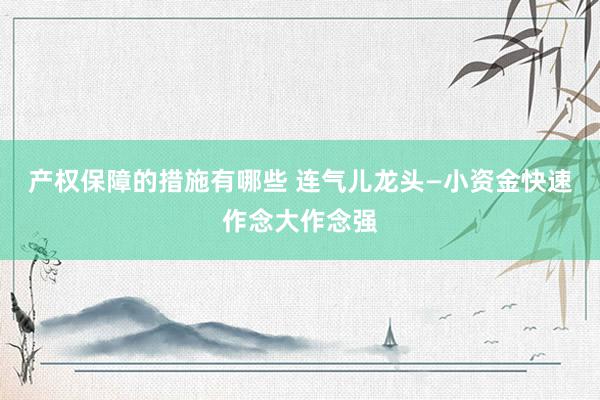 产权保障的措施有哪些 连气儿龙头–小资金快速作念大作念强